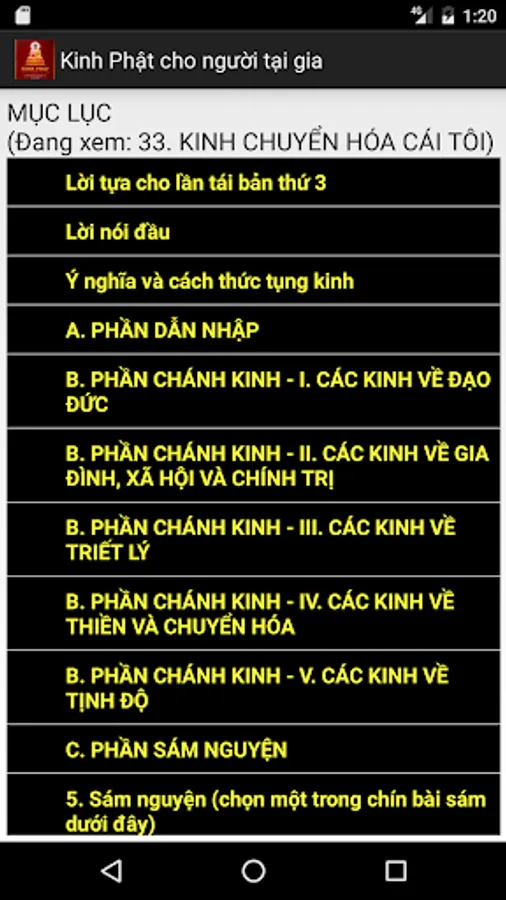 1:20

Kinh Phật cho người tại gia

MỤC LỤC
(Đang xem: 33. KINH CHUYỂN HÓA CÁI TÔI)

Lời tựa cho lần tái bản thứ 3

Lời nói đầu

Ý nghĩa và cách thức tụng kinh

A. PHẦN DẪN NHẬP

B. PHẦN CHÁNH KINH - I. CÁC KINH VỀ ĐẠO ĐỨC

B. PHẦN CHÁNH KINH - II. CÁC KINH VỀ GIA ĐÌNH, XÃ HỘI VÀ CHÍNH TRỊ

B. PHẦN CHÁNH KINH - III. CÁC KINH VỀ TRIẾT LÝ

B. PHẦN CHÁNH KINH - IV. CÁC KINH VỀ THIỀN VÀ CHUYỂN HÓA

B. PHẦN CHÁNH KINH - V. CÁC KINH VỀ TỊNH ĐỘ

C. PHẦN SÁM NGUYỆN

5. Sám nguyện (chọn một trong chín bài sám dưới đây)